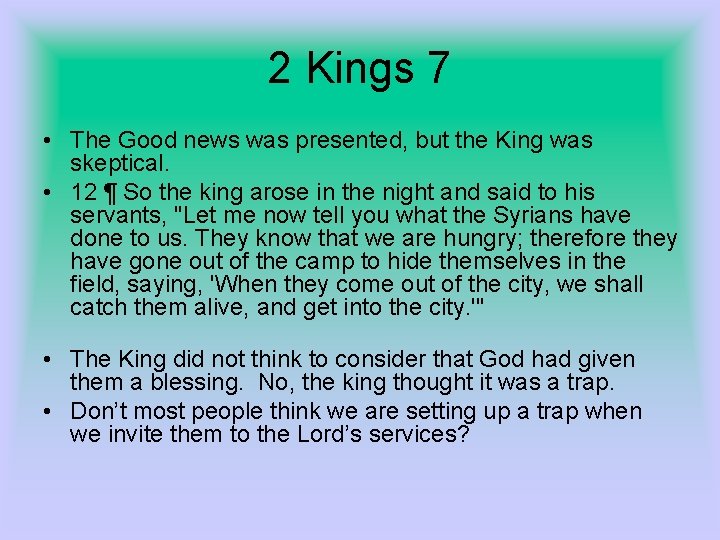 2 Kings 7

• The Good news was presented, but the King was skeptical.
• 12 ¶ So the king arose in the night and said to his servants, "Let me now tell you what the Syrians have done to us. They know that we are hungry; therefore they have gone out of the camp to hide themselves in the field, saying, 'When they come out of the city, we shall catch them alive, and get into the city.'"

• The King did not think to consider that God had given them a blessing.  No, the king thought it was a trap.
• Don’t most people think we are setting up a trap when we invite them to the Lord’s services?